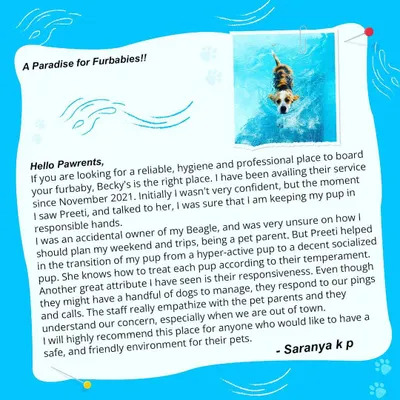 A Paradise for Furbabies!!

Hello Pawrents,
If you are looking for a reliable, hygiene and professional place to board your furbaby, Becky's is the right place. I have been availing their service since November 2021. Initially I wasn't very confident, but the moment I saw Preeti, and talked to her, I was sure that I am keeping my pup in responsible hands.
I was an accidental owner of my Beagle, and was very unsure on how I should plan my weekend and trips, being a pet parent. But Preeti helped in the transition of my pup from a hyper-active pup to a decent socialized pup. She knows how to treat each pup according to their temperament. Another great attribute I have seen is their responsiveness. Even though they might have a handful of dogs to manage, they respond to our pings and calls. The staff really empathize with the pet parents and they understand our concern, especially when we are out of town.
I will highly recommend this place for anyone who would like to have a safe, and friendly environment for their pets.

- Saranya k p